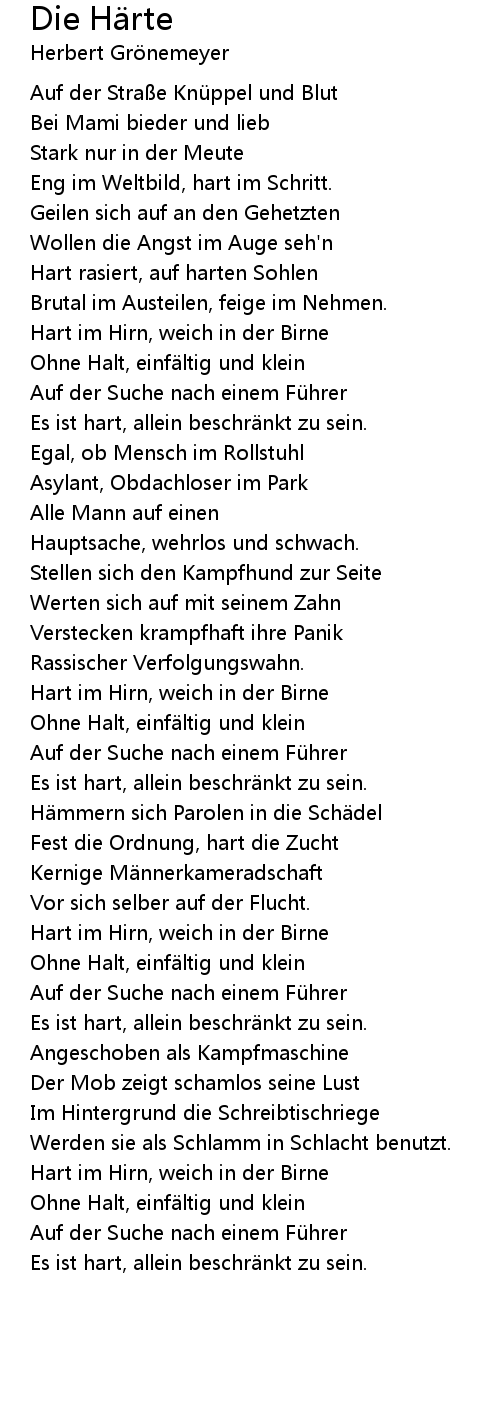 Die Härte
Herbert Grönemeyer

Auf der Straße Knüppel und Blut
Bei Mami bieder und lieb
Stark nur in der Meute
Eng im Weltbild, hart im Schritt.
Geilen sich auf an den Gehetzten
Wollen die Angst im Auge seh'n
Hart rasiert, auf harten Sohlen
Brutal im Austeilen, feige im Nehmen.
Hart im Hirn, weich in der Birne
Ohne Halt, einfältig und klein
Auf der Suche nach einem Führer
Es ist hart, allein beschränkt zu sein.
Egal, ob Mensch im Rollstuhl
Asylant, Obdachloser im Park
Alle Mann auf einen
Hauptsache, wehrlos und schwach.
Stellen sich den Kampfhund zur Seite
Werten sich auf mit seinem Zahn
Verstecken krampfhaft ihre Panik
Rassischer Verfolgungswahn.
Hart im Hirn, weich in der Birne
Ohne Halt, einfältig und klein
Auf der Suche nach einem Führer
Es ist hart, allein beschränkt zu sein.
Hämmern sich Parolen in die Schädel
Fest die Ordnung, hart die Zucht
Kernige Männerkameradschaft
Vor sich selber auf der Flucht.
Hart im Hirn, weich in der Birne
Ohne Halt, einfältig und klein
Auf der Suche nach einem Führer
Es ist hart, allein beschränkt zu sein.
Angeschoben als Kampfmaschine
Der Mob zeigt schamlos seine Lust
Im Hintergrund die Schreibtischriege
Werden sie als Schlamm in Schlacht benutzt.
Hart im Hirn, weich in der Birne
Ohne Halt, einfältig und klein
Auf der Suche nach einem Führer
Es ist hart, allein beschränkt zu sein.